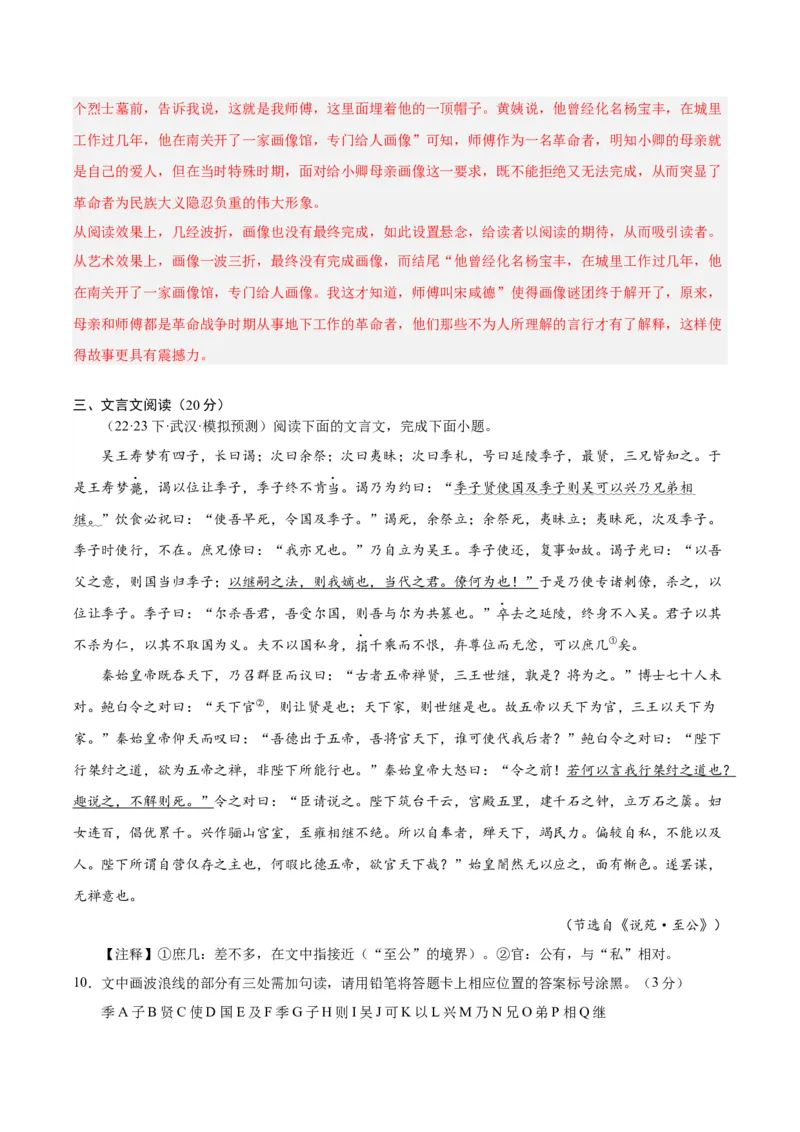 个烈士墓前，告诉我说，这就是我师傅，这里面埋着他的一顶帽子。黄姨说，他曾经化名杨宝丰，在城里工作过几年，他在南关开了一家画像馆，专门给人画像”可知，师傅作为一名革命者，明知小卿的母亲就是自己的爱人，但在当时特殊时期，面对给小卿母亲画像这一要求，既不能拒绝又无法完成，从而突显了革命者为民族大义隐忍负重的伟大形象。

从阅读效果上，几经波折，画像也没有最终完成，如此设置悬念，给读者以阅读的期待，从而吸引读者。

从艺术效果上，画像一波三折，最终没有完成画像，而结尾“他曾经化名杨宝丰，在城里工作过几年，他在南关开了一家画像馆，专门给人画像。我这才知道，师傅叫宋咸德”使得画像谜团终于解开了，原来，母亲和师傅都是革命战争时期从事地下工作的革命者，他们那些不为人所理解的言行才有了解释，这样使得故事更具有震撼力。

三、文言文阅读（20分）

（22·23下·武汉·模拟预测）阅读下面的文言文，完成下面小题。

吴王寿梦有四子，长曰谒；次曰余祭；次曰夷昧；次曰季札，号曰延陵季子，最贤，三兄皆知之。于是王寿梦薨，谒以位让季子，季子终不肯当。谒乃为约曰：“季子贤使国及季子则吴可以兴乃兄弟相继。”饮食必祝曰：“使吾早死，令国及季子。”谒死，余祭立；余祭死，夷昧立；夷昧死，次及季子。季子时使行，不在。庶兄僚曰：“我亦兄也。”乃自立为吴王。季子使还，复事如故。谒子光曰：“以吾父之意，则国当归季子；以继嗣之法，则我嫡也，当代之君。僚何为也！”于是乃使专诸刺僚，杀之，以位让季子。季子曰：“尔杀吾君，吾受尔国，则吾与尔为共篡也。”卒去之延陵，终身不入吴。君子以其不杀为仁，以其不取国为义。夫不以国私身，捐千乘而不恨，弃尊位而无忿，可以庶几①矣。

秦始皇帝既吞天下，乃召群臣而议曰：“古者五帝禅贤，三王世继，孰是？将为之。”博士七十人未对。鲍白令之对曰：“天下官②，则让贤是也；天下家，则世继是也。故五帝以天下为官，三王以天下为家。”秦始皇帝仰天而叹曰：“吾德出于五帝，吾将官天下，谁可使代我后者？”鲍白令之对曰：“陛下行桀纣之道，欲为五帝之禅，非陛下所能行也。”秦始皇帝大怒曰：“令之前！若何以言我行桀纣之道也？趣说之，不解则死。”令之对曰：“臣请说之。陛下筑台干云，宫殿五里，建千石之钟，立万石之簴。妇女连百，倡优累千。兴作骊山宫室，至雍相继不绝。所以自奉者，殚天下，竭民力。偏驳自私，不能以及人。陛下所谓自营仅存之主也，何暇比德五帝，欲官天下哉？”始皇闇然无以应之，面有惭色。遂罢谋，无禅意也。

（节选自《说苑·至公》）

【注释】①庶几：差不多，在文中指接近（“至公”的境界）。②官：公有，与“私”相对。

10．文中画波浪线的部分有三处需加句读，请用铅笔将答题卡上相应位置的答案标号涂黑。（3分）

季A子B贤C使D国E及F季G子H则I吴J可K以L兴M乃N兄O弟P相Q继